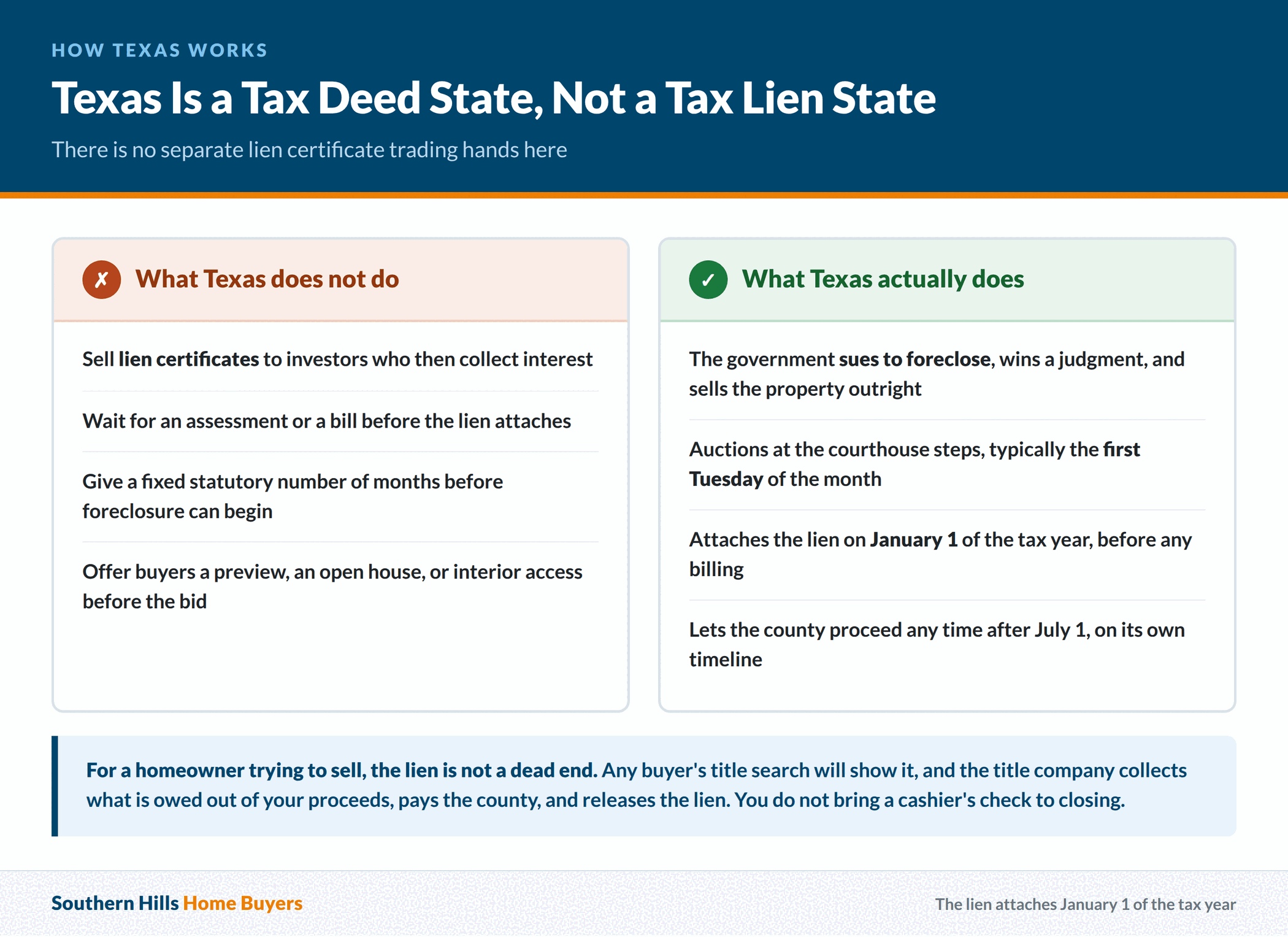 HOW TEXAS WORKS

Texas Is a Tax Deed State, Not a Tax Lien State

There is no separate lien certificate trading hands here

✗ What Texas does not do

Sell lien certificates to investors who then collect interest

Wait for an assessment or a bill before the lien attaches

Give a fixed statutory number of months before foreclosure can begin

Offer buyers a preview, an open house, or interior access before the bid

✓ What Texas actually does

The government sues to foreclose, wins a judgment, and sells the property outright

Auctions at the courthouse steps, typically the first Tuesday of the month

Attaches the lien on January 1 of the tax year, before any billing

Lets the county proceed any time after July 1, on its own timeline

For a homeowner trying to sell, the lien is not a dead end. Any buyer's title search will show it, and the title company collects what is owed out of your proceeds, pays the county, and releases the lien. You do not bring a cashier's check to closing.

Southern Hills Home Buyers

The lien attaches January 1 of the tax year